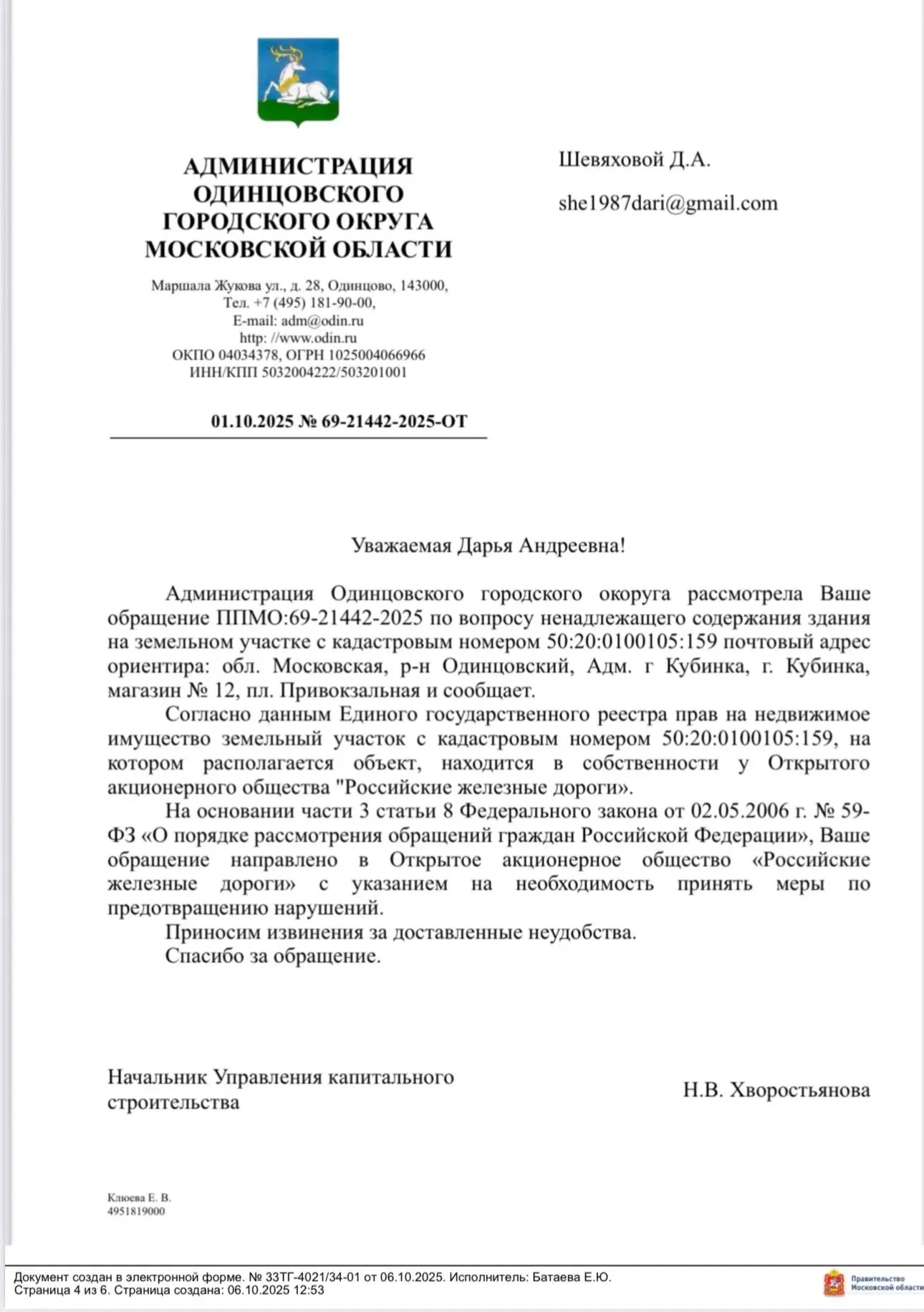 АДМИНИСТРАЦИЯ ОДИНЦОВСКОГО ГОРОДСКОГО ОКРУГА МОСКОВСКОЙ ОБЛАСТИ

Маршала Жукова ул., д. 28, Одинцово, 143000,
Тел. +7 (495) 181-90-00,
E-mail: adm@odin.ru
http: //www.odin.ru
ОКПО 04034378, ОГРН 1025004066966
ИНН/КПП 5032004222/503201001

01.10.2025 № 69-21442-2025-ОТ

Шевяховой Д.А.

she1987dari@gmail.com

Уважаемая Дарья Андреевна!

Администрация Одинцовского городского окоруга рассмотрела Ваше обращение ППМО:69-21442-2025 по вопросу ненадлежащего содержания здания на земельном участке с кадастровым номером 50:20:0100105:159 почтовый адрес ориентира: обл. Московская, р-н Одинцовский, Адм. г Кубинка, г. Кубинка, магазин № 12, пл. Привокзальная и сообщает.

Согласно данным Единого государственного реестра прав на недвижимое имущество земельный участок с кадастровым номером 50:20:0100105:159, на котором располагается объект, находится в собственности у Открытого акционерного общества "Российские железные дороги».

На основании части 3 статьи 8 Федерального закона от 02.05.2006 г. № 59-ФЗ «О порядке рассмотрения обращений граждан Российской Федерации», Ваше обращение направлено в Открытое акционерное общество «Российские железные дороги» с указанием на необходимость принять меры по предотвращению нарушений.

Приносим извинения за доставленные неудобства.

Спасибо за обращение.

Начальник Управления капитального строительства

Н.В. Хворостьянова

Клюева Е. В.
4951819000

Документ создан в электронной форме. № 33ТГ-4021/34-01 от 06.10.2025. Исполнитель: Батаева Е.Ю.
Страница 4 из 6. Страница создана: 06.10.2025 12:53

Правительство Московской области